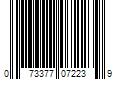 0 73377 07223 9